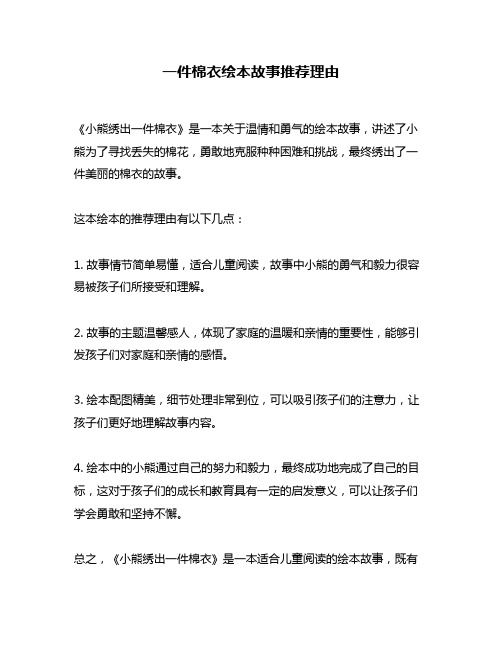 一件棉衣绘本故事推荐理由

《小熊绣出一件棉衣》是一本关于温情和勇气的绘本故事，讲述了小熊为了寻找丢失的棉花，勇敢地克服种种困难和挑战，最终绣出了一件美丽的棉衣的故事。

这本绘本的推荐理由有以下几点：

1. 故事情节简单易懂，适合儿童阅读，故事中小熊的勇气和毅力很容易被孩子们所接受和理解。

2. 故事的主题温馨感人，体现了家庭的温暖和亲情的重要性，能够引发孩子们对家庭和亲情的感悟。

3. 绘本配图精美，细节处理非常到位，可以吸引孩子们的注意力，让孩子们更好地理解故事内容。

4. 绘本中的小熊通过自己的努力和毅力，最终成功地完成了自己的目标，这对于孩子们的成长和教育具有一定的启发意义，可以让孩子们学会勇敢和坚持不懈。

总之，《小熊绣出一件棉衣》是一本适合儿童阅读的绘本故事，既有